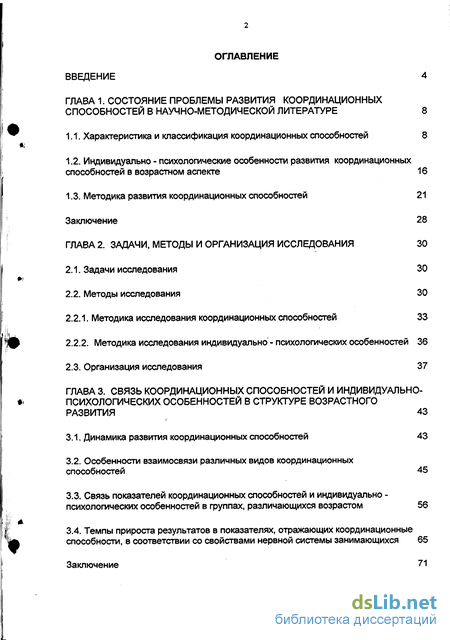 2

ОГЛАВЛЕНИЕ

ВВЕДЕНИЕ 4

ГЛАВА 1. СОСТОЯНИЕ ПРОБЛЕМЫ РАЗВИТИЯ КООРДИНАЦИОННЫХ СПОСОБНОСТЕЙ В НАУЧНО-МЕТОДИЧЕСКОЙ ЛИТЕРАТУРЕ 8

1.1. Характеристика и классификация координационных способностей 8

1.2. Индивидуально - психологические особенности развития координационных способностей в возрастном аспекте 16

1.3. Методика развития координационных способностей 21

Заключение 28

ГЛАВА 2. ЗАДАЧИ, МЕТОДЫ И ОРГАНИЗАЦИЯ ИССЛЕДОВАНИЯ 30

2.1. Задачи исследования 30

2.2. Методы исследования 30

2.2.1. Методика исследования координационных способностей 33

2.2.2. Методика исследования индивидуально - психологических особенностей 36

2.3. Организация исследования 37

ГЛАВА 3. СВЯЗЬ КООРДИНАЦИОННЫХ СПОСОБНОСТЕЙ И ИНДИВИДУАЛЬНО-ПСИХОЛОГИЧЕСКИХ ОСОБЕННОСТЕЙ В СТРУКТУРЕ ВОЗРАСТНОГО РАЗВИТИЯ 43

3.1. Динамика развития координационных способностей 43

3.2. Особенности взаимосвязи различных видов координационных способностей 45

3.3. Связь показателей координационных способностей и индивидуально - психологических особенностей в группах, различающихся возрастом 56

3.4. Темпы прироста результатов в показателях, отражающих координационные способности, в соответствии со свойствами нервной системы занимающихся 65

Заключение 71

dsLib.net
библиотека диссертаций